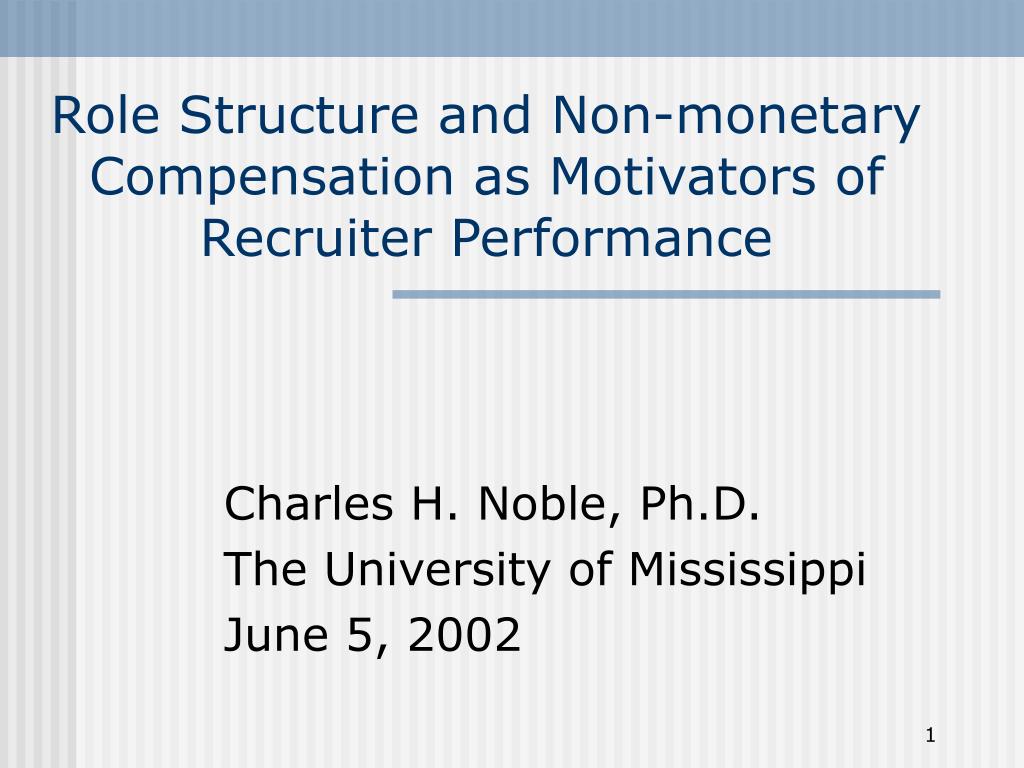 Role Structure and Non-monetary Compensation as Motivators of Recruiter Performance

Charles H. Noble, Ph.D.
The University of Mississippi
June 5, 2002

1